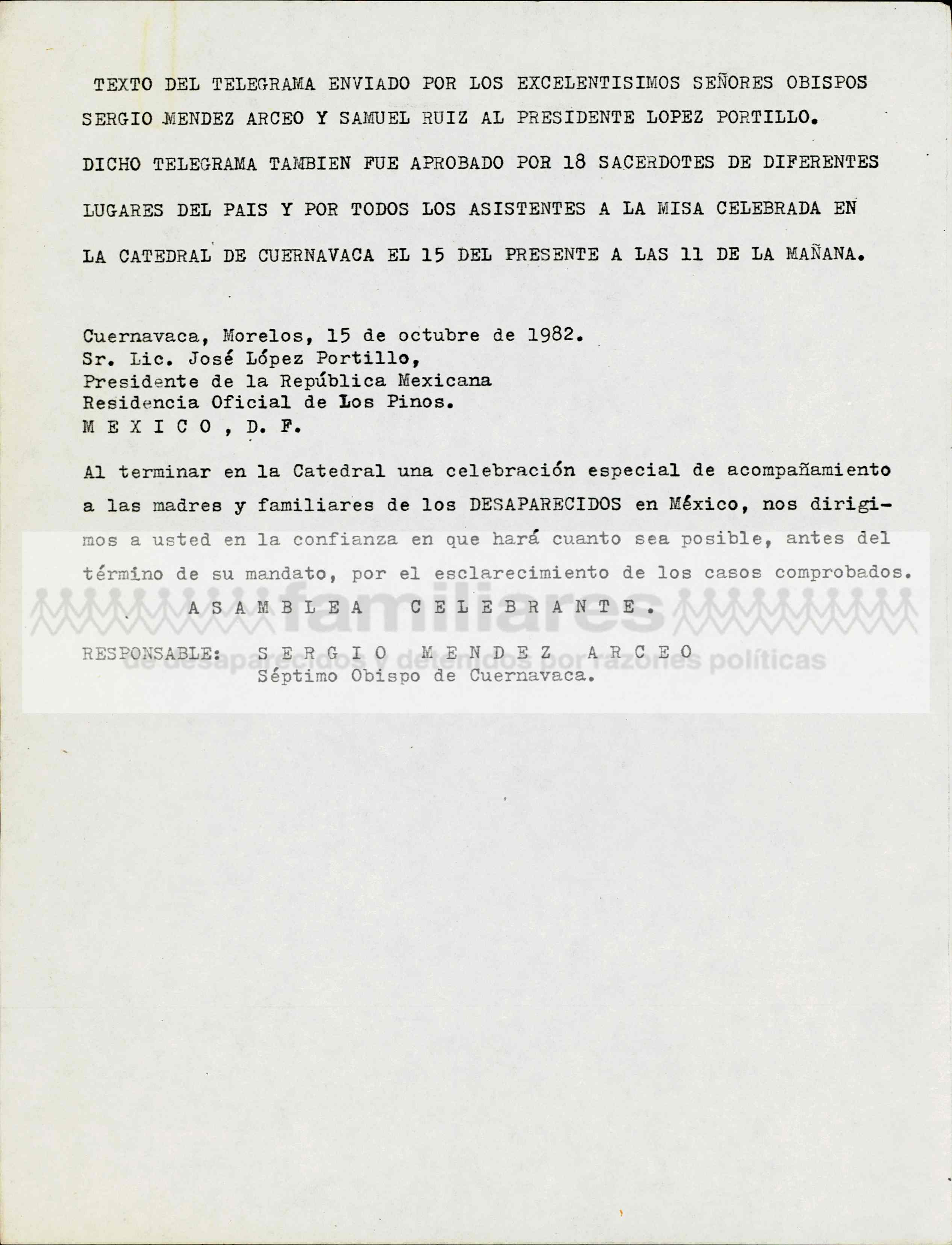 TEXTO DEL TELEGRAMA ENVIADO POR LOS EXCELENTISIMOS SEÑORES OBISPOS SERGIO MENDEZ ARCEO Y SAMUEL RUIZ AL PRESIDENTE LOPEZ PORTILLO.

DICHO TELEGRAMA TAMBIEN FUE APROBADO POR 18 SACERDOTES DE DIFERENTES LUGARES DEL PAIS Y POR TODOS LOS ASISTENTES A LA MISA CELEBRADA EN LA CATEDRAL DE CUERNAVACA EL 15 DEL PRESENTE A LAS 11 DE LA MAÑANA.

Cuernavaca, Morelos, 15 de octubre de 1982.
Sr. Lic. José López Portillo,
Presidente de la República Mexicana
Residencia Oficial de Los Pinos.
M E X I C O , D. F.

Al terminar en la Catedral una celebración especial de acompañamiento a las madres y familiares de los DESAPARECIDOS en México, nos dirigimos a usted en la confianza en que hará cuanto sea posible, antes del término de su mandato, por el esclarecimiento de los casos comprobados.

A S A M B L E A   C E L E B R A N T E .

RESPONSABLE: S E R G I O   M E N D E Z   A R C E O
Séptimo Obispo de Cuernavaca.

familiares
de desaparecidos y detenidos por razones políticas